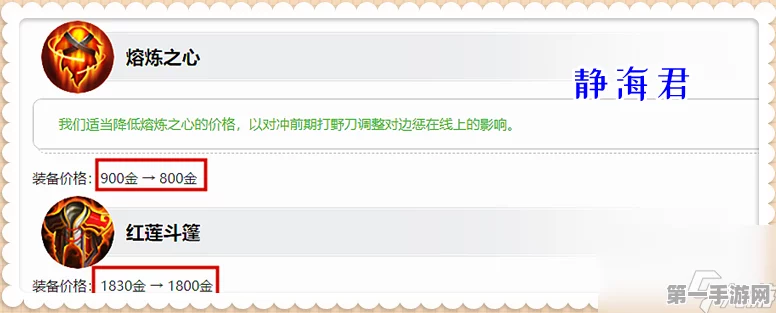 熔炼之心

静海君

我们适当降低熔炼之心的价格，以对冲前期打野刀调整对边惩在线上的影响。

装备价格：900金 → 800金

红莲斗篷

装备价格：1830金 → 1800金

第一手游网